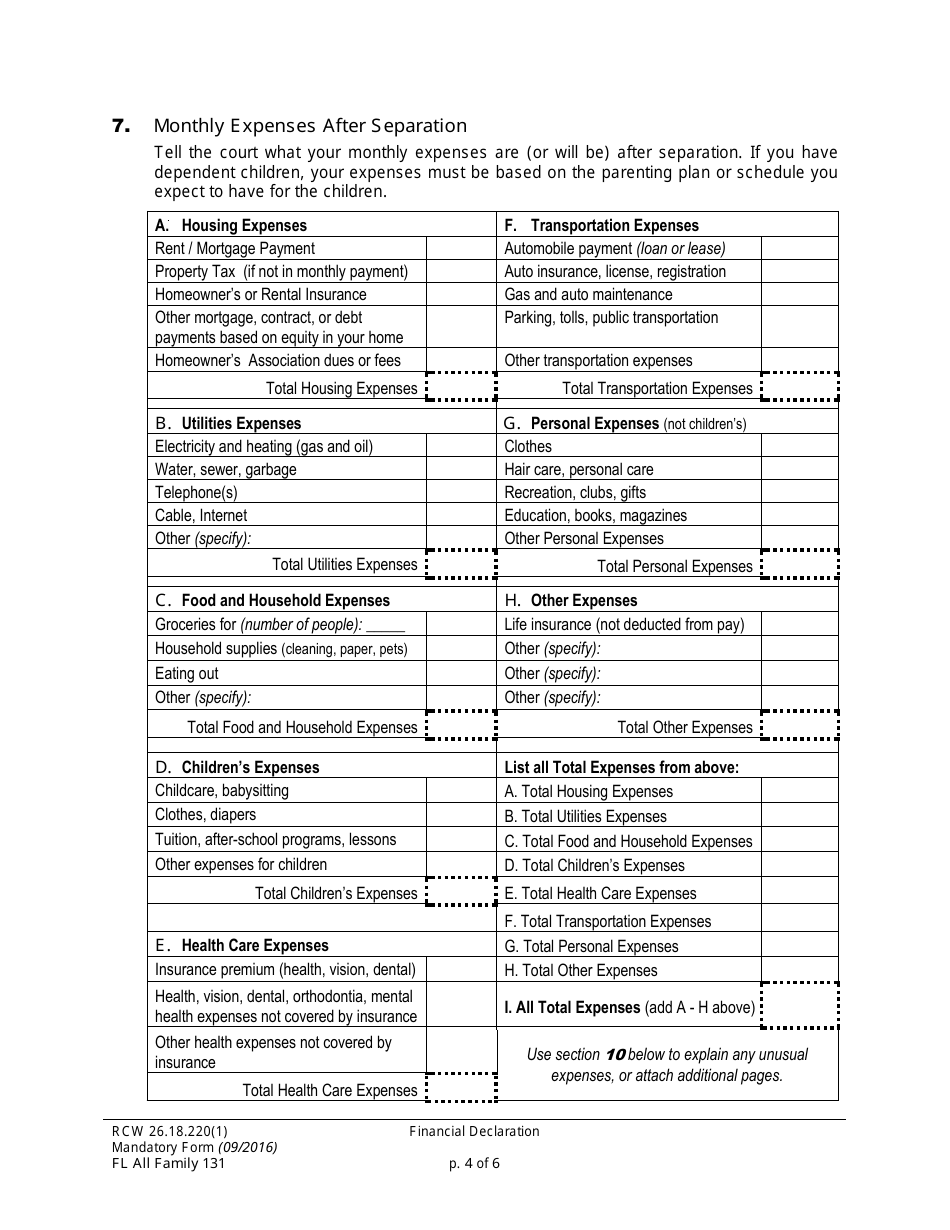 7. Monthly Expenses After Separation

Tell the court what your monthly expenses are (or will be) after separation. If you have dependent children, your expenses must be based on the parenting plan or schedule you expect to have for the children.

| A. Housing Expenses | | F. Transportation Expenses | |
|---|---|---|---|
| Rent / Mortgage Payment | | Automobile payment (loan or lease) | |
| Property Tax (if not in monthly payment) | | Auto insurance, license, registration | |
| Homeowner's or Rental Insurance | | Gas and auto maintenance | |
| Other mortgage, contract, or debt payments based on equity in your home | | Parking, tolls, public transportation | |
| Homeowner's Association dues or fees | | Other transportation expenses | |
| Total Housing Expenses | | Total Transportation Expenses | |
| B. Utilities Expenses | | G. Personal Expenses (not children's) | |
| Electricity and heating (gas and oil) | | Clothes | |
| Water, sewer, garbage | | Hair care, personal care | |
| Telephone(s) | | Recreation, clubs, gifts | |
| Cable, Internet | | Education, books, magazines | |
| Other (specify): | | Other Personal Expenses | |
| Total Utilities Expenses | | Total Personal Expenses | |
| C. Food and Household Expenses | | H. Other Expenses | |
| Groceries for (number of people): _____ | | Life insurance (not deducted from pay) | |
| Household supplies (cleaning, paper, pets) | | Other (specify): | |
| Eating out | | Other (specify): | |
| Other (specify): | | Other (specify): | |
| Total Food and Household Expenses | | Total Other Expenses | |
| D. Children's Expenses | | List all Total Expenses from above: | |
| Childcare, babysitting | | A. Total Housing Expenses | |
| Clothes, diapers | | B. Total Utilities Expenses | |
| Tuition, after-school programs, lessons | | C. Total Food and Household Expenses | |
| Other expenses for children | | D. Total Children's Expenses | |
| Total Children's Expenses | | E. Total Health Care Expenses | |
| | | F. Total Transportation Expenses | |
| E. Health Care Expenses | | G. Total Personal Expenses | |
| Insurance premium (health, vision, dental) | | H. Total Other Expenses | |
| Health, vision, dental, orthodontia, mental health expenses not covered by insurance | | I. All Total Expenses (add A - H above) | |
| Other health expenses not covered by insurance | | Use section 10 below to explain any unusual expenses, or attach additional pages. | |
| Total Health Care Expenses | | | |

RCW 26.18.220(1)
Mandatory Form (09/2016)
FL All Family 131

Financial Declaration

p. 4 of 6